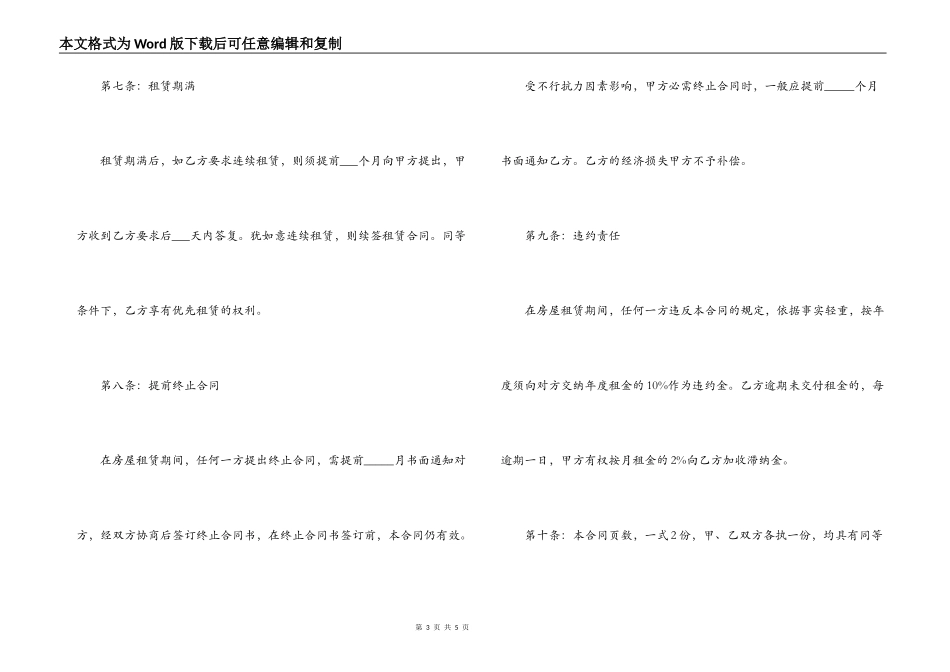 本文格式为Word版下载后可任意编辑和复制

第七条：租赁期满

租赁期满后，如乙方要求连续租赁，则须提前___个月向甲方提出，甲方收到乙方要求后___天内答复。犹如意连续租赁，则续签租赁合同。同等条件下，乙方享有优先租赁的权利。

第八条：提前终止合同

在房屋租赁期间，任何一方提出终止合同，需提前_____月书面通知对方，经双方协商后签订终止合同书，在终止合同书签订前，本合同仍有效。

受不行抗力因素影响，甲方必需终止合同时，一般应提前_____个月书面通知乙方。乙方的经济损失甲方不予补偿。

第九条：违约责任

在房屋租赁期间，任何一方违反本合同的规定，依据事实轻重，按年度须向对方交纳年度租金的10%作为违约金。乙方逾期未交付租金的，每逾期一日，甲方有权按月租金的2%向乙方加收滞纳金。

第十条：本合同页数，一式2份，甲、乙双方各执一份，均具有同等

第 3 页 共 5 页